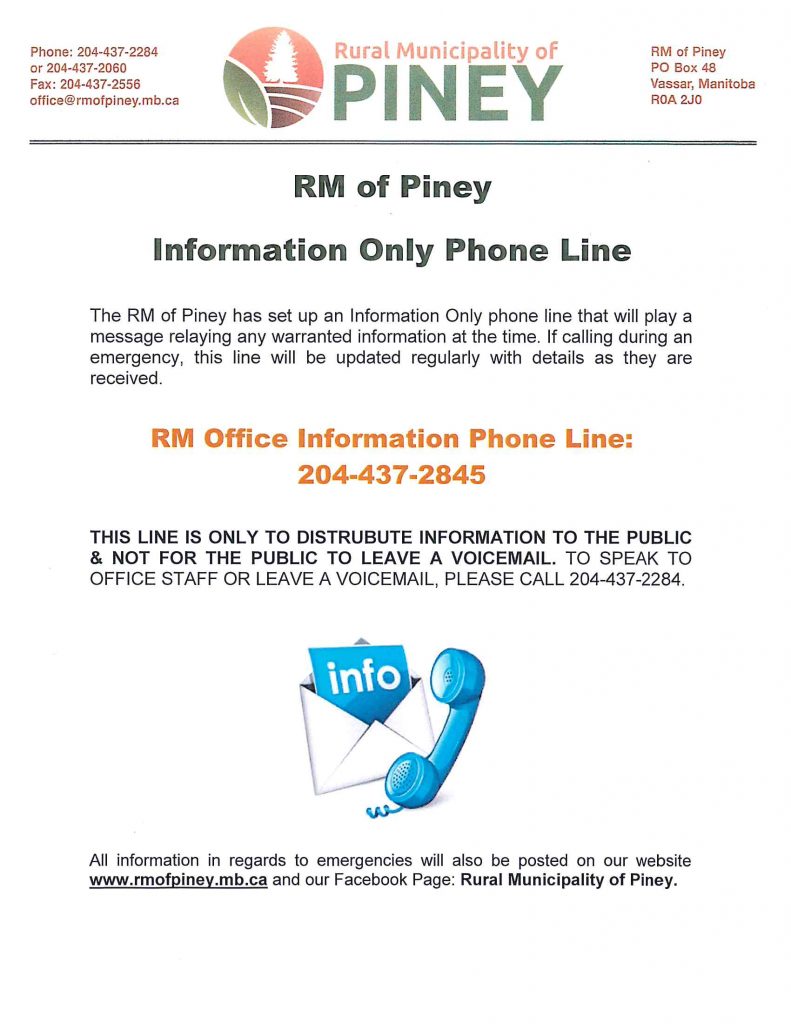 Phone: 204-437-2284
or 204-437-2060
Fax: 204-437-2556
office@rmofpiney.mb.ca

Rural Municipality of
PINEY

RM of Piney
PO Box 48
Vassar, Manitoba
R0A 2J0

RM of Piney

Information Only Phone Line

The RM of Piney has set up an Information Only phone line that will play a message relaying any warranted information at the time. If calling during an emergency, this line will be updated regularly with details as they are received.

RM Office Information Phone Line:
204-437-2845

THIS LINE IS ONLY TO DISTRUBUTE INFORMATION TO THE PUBLIC & NOT FOR THE PUBLIC TO LEAVE A VOICEMAIL. TO SPEAK TO OFFICE STAFF OR LEAVE A VOICEMAIL, PLEASE CALL 204-437-2284.

info

All information in regards to emergencies will also be posted on our website www.rmofpiney.mb.ca and our Facebook Page: Rural Municipality of Piney.